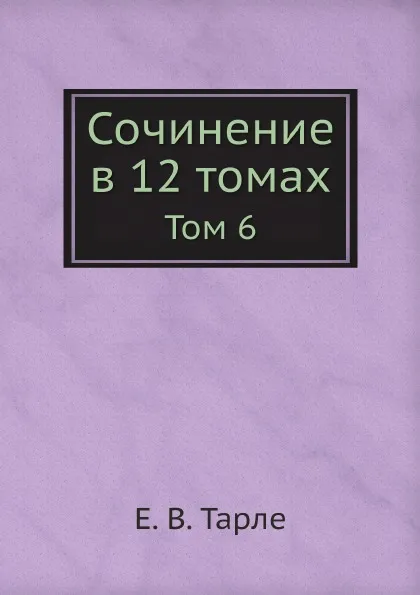 Сочинение в 12 томах
Том 6

Е. В. Тарле